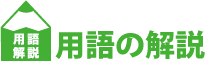 用語
解説
用語の解説